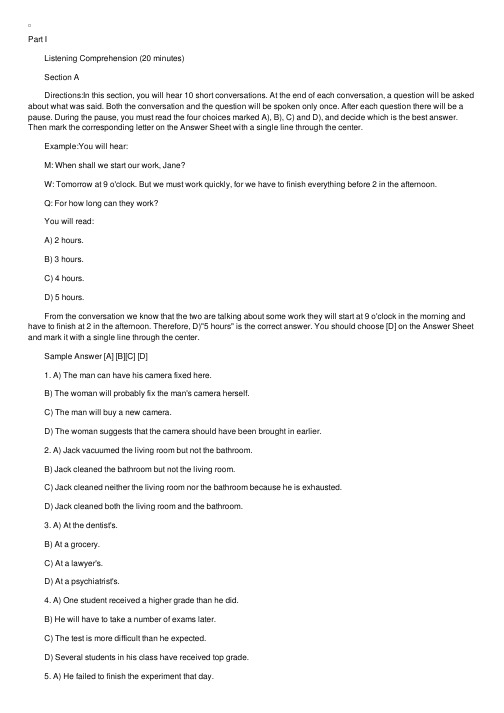 Part I

Listening Comprehension (20 minutes)

Section A

Directions:In this section, you will hear 10 short conversations. At the end of each conversation, a question will be asked about what was said. Both the conversation and the question will be spoken only once. After each question there will be a pause. During the pause, you must read the four choices marked A), B), C) and D), and decide which is the best answer. Then mark the corresponding letter on the Answer Sheet with a single line through the center.

Example:You will hear:

M: When shall we start our work, Jane?

W: Tomorrow at 9 o'clock. But we must work quickly, for we have to finish everything before 2 in the afternoon.

Q: For how long can they work?

You will read:

A) 2 hours.

B) 3 hours.

C) 4 hours.

D) 5 hours.

From the conversation we know that the two are talking about some work they will start at 9 o'clock in the morning and have to finish at 2 in the afternoon. Therefore, D)"5 hours" is the correct answer. You should choose [D] on the Answer Sheet and mark it with a single line through the center.

Sample Answer [A] [B][C] [D]

1. A) The man can have his camera fixed here.

B) The woman will probably fix the man's camera herself.

C) The man will buy a new camera.

D) The woman suggests that the camera should have been brought in earlier.

2. A) Jack vacuumed the living room but not the bathroom.

B) Jack cleaned the bathroom but not the living room.

C) Jack cleaned neither the living room nor the bathroom because he is exhausted.

D) Jack cleaned both the living room and the bathroom.

3. A) At the dentist's.

B) At a grocery.

C) At a lawyer's.

D) At a psychiatrist's.

4. A) One student received a higher grade than he did.

B) He will have to take a number of exams later.

C) The test is more difficult than he expected.

D) Several students in his class have received top grade.

5. A) He failed to finish the experiment that day.